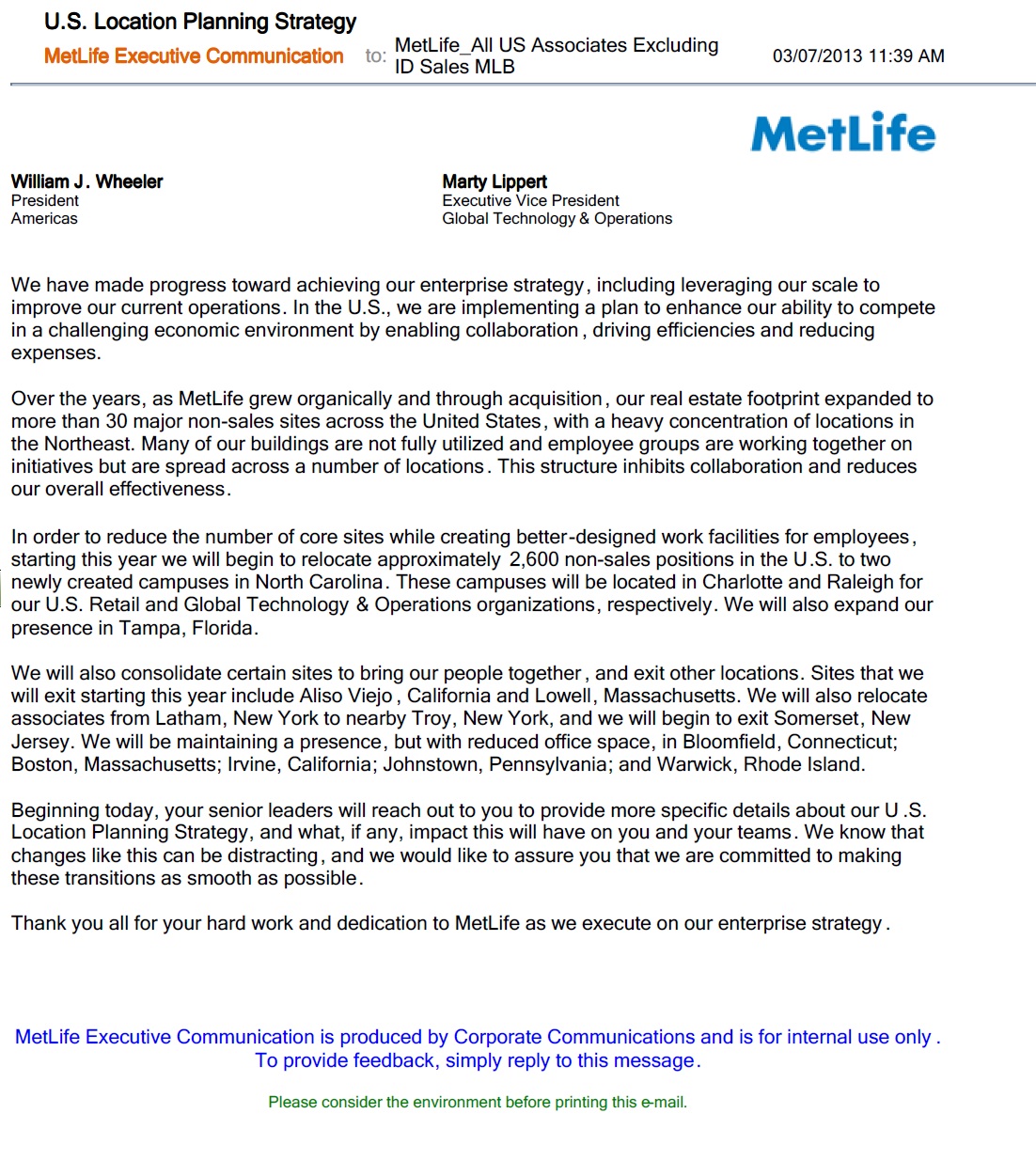 U.S. Location Planning Strategy
MetLife Executive Communication to: MetLife_All US Associates Excluding ID Sales MLB 03/07/2013 11:39 AM

MetLife

William J. Wheeler
President
Americas

Marty Lippert
Executive Vice President
Global Technology & Operations

We have made progress toward achieving our enterprise strategy, including leveraging our scale to improve our current operations. In the U.S., we are implementing a plan to enhance our ability to compete in a challenging economic environment by enabling collaboration, driving efficiencies and reducing expenses.

Over the years, as MetLife grew organically and through acquisition, our real estate footprint expanded to more than 30 major non-sales sites across the United States, with a heavy concentration of locations in the Northeast. Many of our buildings are not fully utilized and employee groups are working together on initiatives but are spread across a number of locations. This structure inhibits collaboration and reduces our overall effectiveness.

In order to reduce the number of core sites while creating better-designed work facilities for employees, starting this year we will begin to relocate approximately 2,600 non-sales positions in the U.S. to two newly created campuses in North Carolina. These campuses will be located in Charlotte and Raleigh for our U.S. Retail and Global Technology & Operations organizations, respectively. We will also expand our presence in Tampa, Florida.

We will also consolidate certain sites to bring our people together, and exit other locations. Sites that we will exit starting this year include Aliso Viejo, California and Lowell, Massachusetts. We will also relocate associates from Latham, New York to nearby Troy, New York, and we will begin to exit Somerset, New Jersey. We will be maintaining a presence, but with reduced office space, in Bloomfield, Connecticut; Boston, Massachusetts; Irvine, California; Johnstown, Pennsylvania; and Warwick, Rhode Island.

Beginning today, your senior leaders will reach out to you to provide more specific details about our U.S. Location Planning Strategy, and what, if any, impact this will have on you and your teams. We know that changes like this can be distracting, and we would like to assure you that we are committed to making these transitions as smooth as possible.

Thank you all for your hard work and dedication to MetLife as we execute on our enterprise strategy.

MetLife Executive Communication is produced by Corporate Communications and is for internal use only.
To provide feedback, simply reply to this message.

Please consider the environment before printing this e-mail.